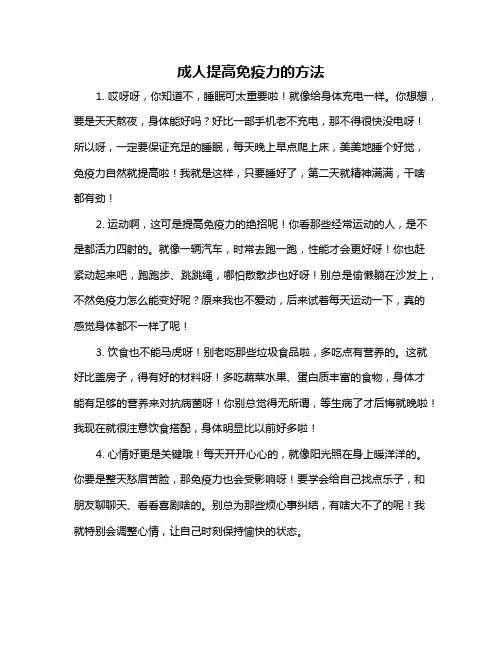 成人提高免疫力的方法

1. 哎呀呀，你知道不，睡眠可太重要啦！就像给身体充电一样。你想想，要是天天熬夜，身体能好吗？好比一部手机老不充电，那不得很快没电呀！所以呀，一定要保证充足的睡眠，每天晚上早点爬上床，美美地睡个好觉，免疫力自然就提高啦！我就是这样，只要睡好了，第二天就精神满满，干啥都有劲！

2. 运动啊，这可是提高免疫力的绝招呢！你看那些经常运动的人，是不是都活力四射的。就像一辆汽车，时常去跑一跑，性能才会更好呀！你也赶紧动起来吧，跑跑步、跳跳绳，哪怕散散步也好呀！别总是偷懒躺在沙发上，不然免疫力怎么能变好呢？原来我也不爱动，后来试着每天运动一下，真的感觉身体都不一样了呢！

3. 饮食也不能马虎呀！别老吃那些垃圾食品啦，多吃点有营养的。这就好比盖房子，得有好的材料呀！多吃蔬菜水果、蛋白质丰富的食物，身体才能有足够的营养来对抗病菌呀！你别总觉得无所谓，等生病了才后悔就晚啦！我现在就很注意饮食搭配，身体明显比以前好多啦！

4. 心情好更是关键哦！每天开开心心的，就像阳光照在身上暖洋洋的。你要是整天愁眉苦脸，那免疫力也会受影响呀！要学会给自己找点乐子，和朋友聊聊天、看看喜剧啥的。别总为那些烦心事纠结，有啥大不了的呢！我就特别会调整心情，让自己时刻保持愉快的状态。